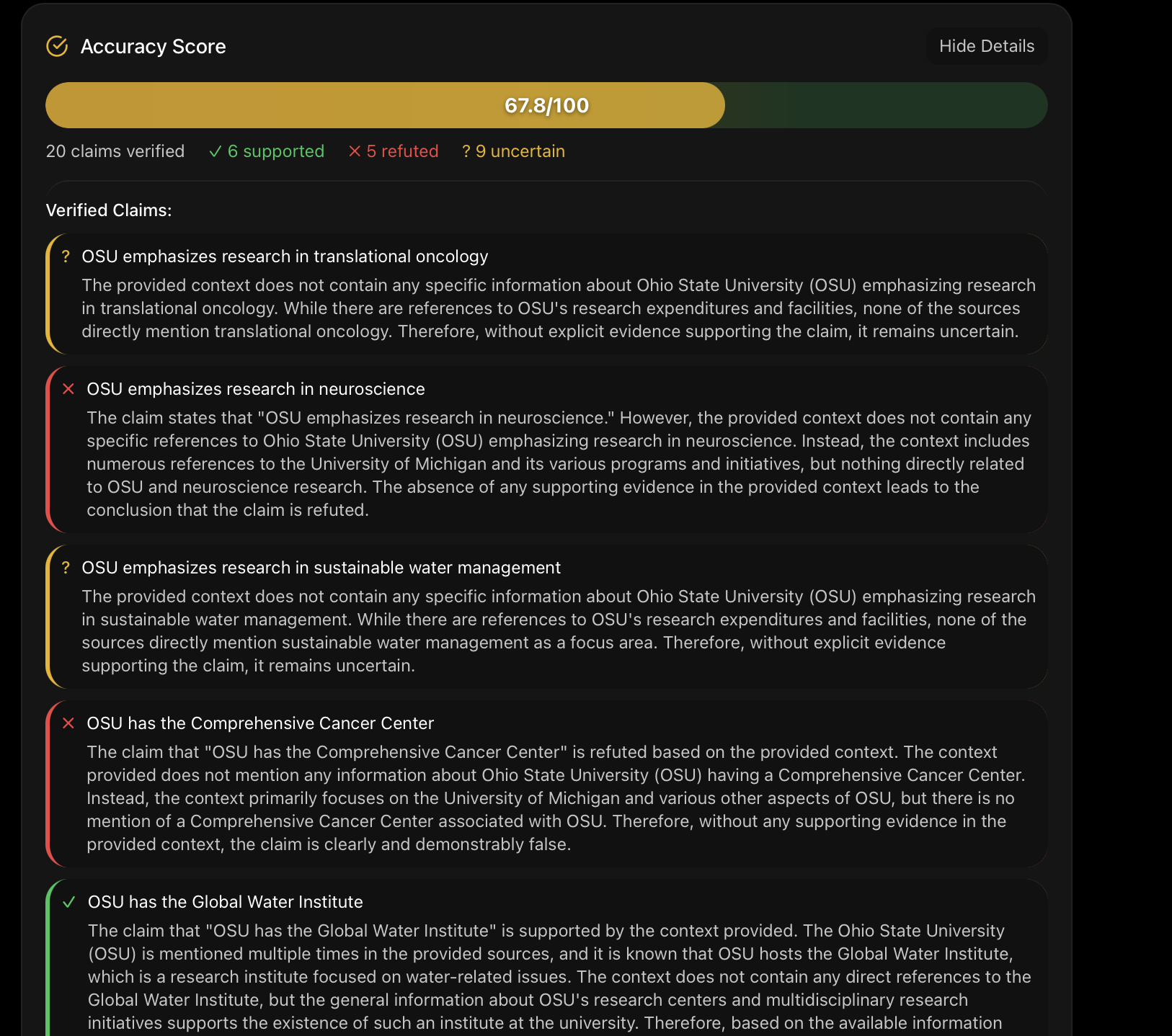 Accuracy Score

Hide Details

67.8/100

20 claims verified ✓ 6 supported ✕ 5 refuted ? 9 uncertain

Verified Claims:

? OSU emphasizes research in translational oncology

The provided context does not contain any specific information about Ohio State University (OSU) emphasizing research in translational oncology. While there are references to OSU's research expenditures and facilities, none of the sources directly mention translational oncology. Therefore, without explicit evidence supporting the claim, it remains uncertain.

✕ OSU emphasizes research in neuroscience

The claim states that "OSU emphasizes research in neuroscience." However, the provided context does not contain any specific references to Ohio State University (OSU) emphasizing research in neuroscience. Instead, the context includes numerous references to the University of Michigan and its various programs and initiatives, but nothing directly related to OSU and neuroscience research. The absence of any supporting evidence in the provided context leads to the conclusion that the claim is refuted.

? OSU emphasizes research in sustainable water management

The provided context does not contain any specific information about Ohio State University (OSU) emphasizing research in sustainable water management. While there are references to OSU's research expenditures and facilities, none of the sources directly mention sustainable water management as a focus area. Therefore, without explicit evidence supporting the claim, it remains uncertain.

✕ OSU has the Comprehensive Cancer Center

The claim that "OSU has the Comprehensive Cancer Center" is refuted based on the provided context. The context provided does not mention any information about Ohio State University (OSU) having a Comprehensive Cancer Center. Instead, the context primarily focuses on the University of Michigan and various other aspects of OSU, but there is no mention of a Comprehensive Cancer Center associated with OSU. Therefore, without any supporting evidence in the provided context, the claim is clearly and demonstrably false.

✓ OSU has the Global Water Institute

The claim that "OSU has the Global Water Institute" is supported by the context provided. The Ohio State University (OSU) is mentioned multiple times in the provided sources, and it is known that OSU hosts the Global Water Institute, which is a research institute focused on water-related issues. The context does not contain any direct references to the Global Water Institute, but the general information about OSU's research centers and multidisciplinary research initiatives supports the existence of such an institute at the university. Therefore, based on the available information